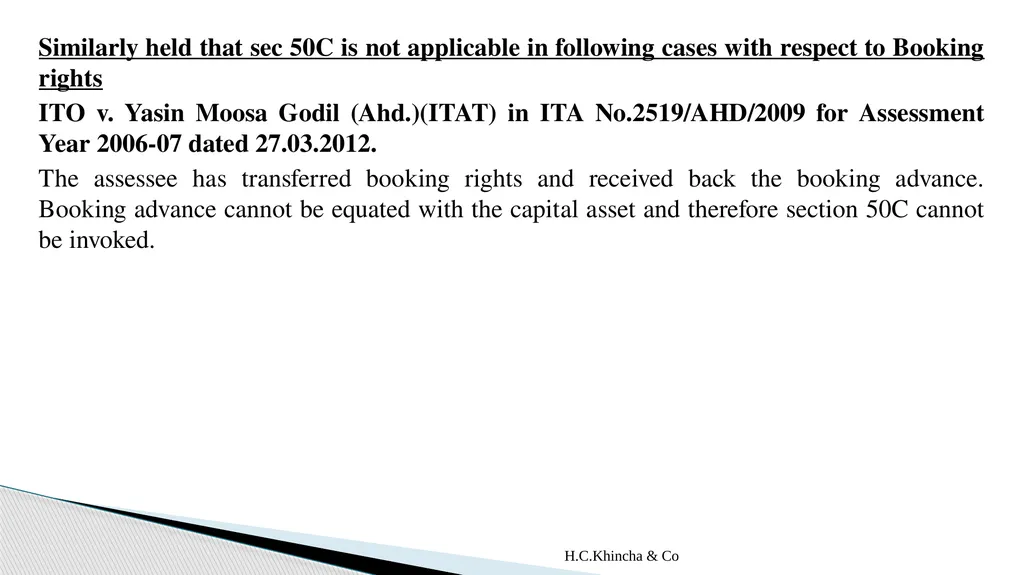 Similarly held that sec 50C is not applicable in following cases with respect to Booking rights

ITO v. Yasin Moosa Godil (Ahd.)(ITAT) in ITA No.2519/AHD/2009 for Assessment Year 2006-07 dated 27.03.2012.

The assessee has transferred booking rights and received back the booking advance. Booking advance cannot be equated with the capital asset and therefore section 50C cannot be invoked.

H.C.Khincha & Co